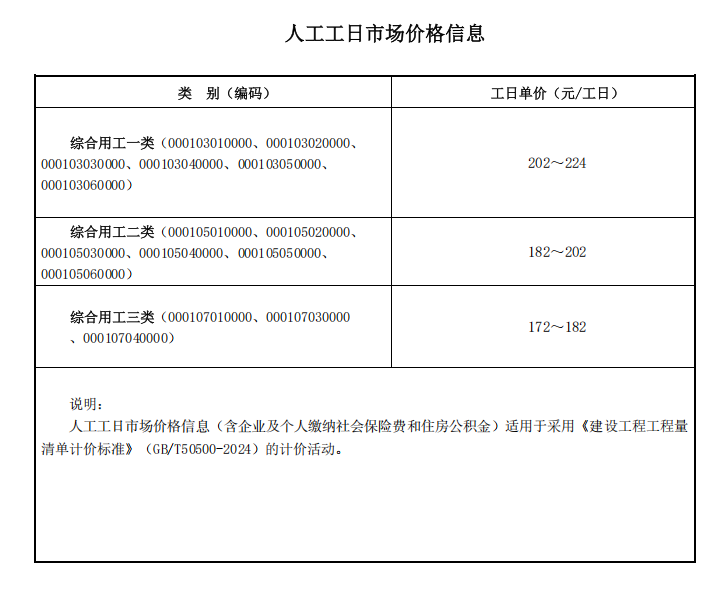 人工工日市场价格信息

| 类　别（编码） | 工日单价（元/工日） |
|---|---|
| 综合用工一类（000103010000、000103020000、000103030000、000103040000、000103050000、000103060000） | 202～224 |
| 综合用工二类（000105010000、000105020000、000105030000、000105040000、000105050000、000105060000） | 182～202 |
| 综合用工三类（000107010000、000107030000、000107040000） | 172～182 |

说明：
人工工日市场价格信息（含企业及个人缴纳社会保险费和住房公积金）适用于采用《建设工程工程量清单计价标准》（GB/T50500-2024）的计价活动。